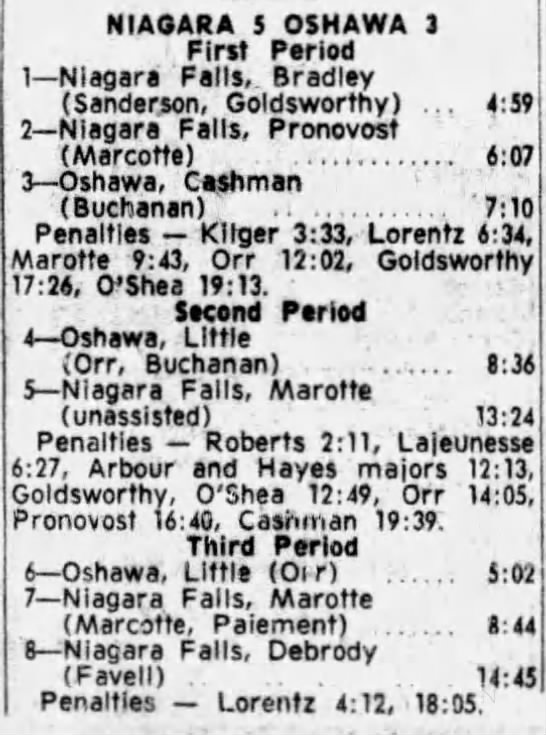 NIAGARA 5 OSHAWA 3
First Period
1—Niagara Falls, Bradley (Sanderson, Goldsworthy) 4:59
2—Niagara Falls, Pronovost (Marcotte) 6:07
3—Oshawa, Cashman (Buchanan) 7:10

Penalties — Kilger 3:33, Lorentz 6:34, Marotte 9:43, Orr 12:02, Goldsworthy 17:26, O'Shea 19:13.

Second Period
4—Oshawa, Little (Orr, Buchanan) 8:36
5—Niagara Falls, Marotte (unassisted) 13:24

Penalties — Roberts 2:11, Lajeunesse 6:27, Arbour and Hayes majors 12:13, Goldsworthy, O'Shea 12:49, Orr 14:05, Pronovost 16:40, Cashman 19:39.

Third Period
6—Oshawa, Little (Orr) 5:02
7—Niagara Falls, Marotte (Marcotte, Paiement) 8:44
8—Niagara Falls, Debrody (Favell) 14:45

Penalties — Lorentz 4:12, 18:05.